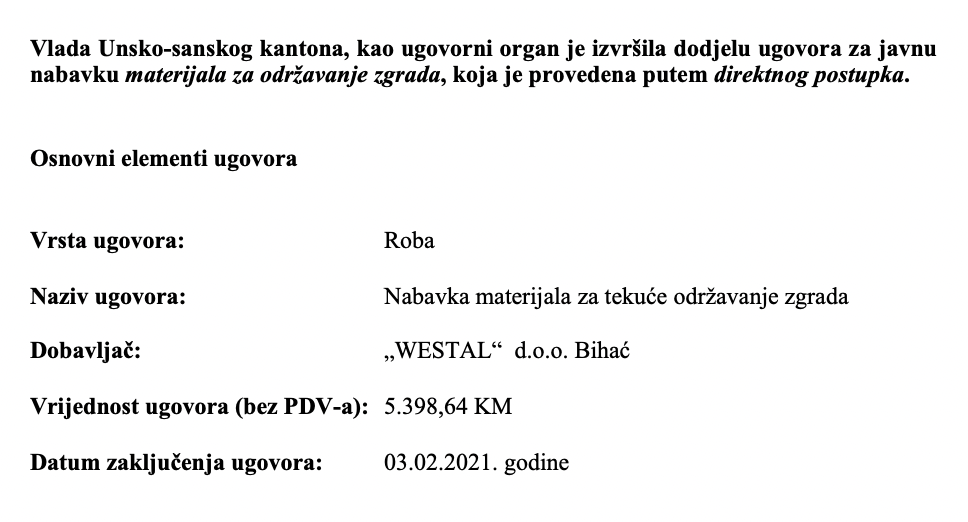 Vlada Unsko-sanskog kantona, kao ugovorni organ je izvršila dodjelu ugovora za javnu nabavku materijala za održavanje zgrada, koja je provedena putem direktnog postupka.

Osnovni elementi ugovora

Vrsta ugovora: Roba

Naziv ugovora: Nabavka materijala za tekuće održavanje zgrada

Dobavljač: „WESTAL“ d.o.o. Bihać

Vrijednost ugovora (bez PDV-a): 5.398,64 KM

Datum zaključenja ugovora: 03.02.2021. godine